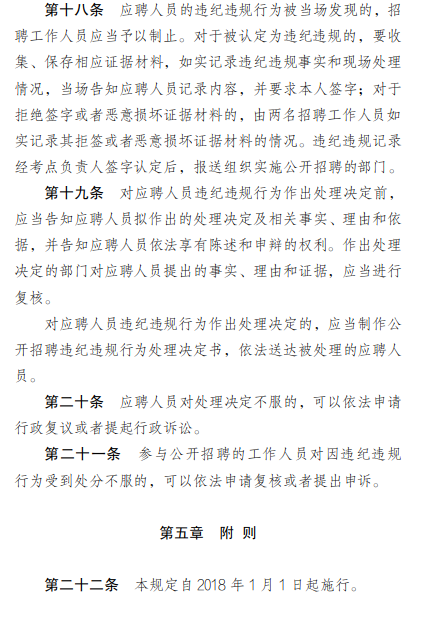 第十八条　应聘人员的违纪违规行为被当场发现的，招聘工作人员应当予以制止。对于被认定为违纪违规的，要收集、保存相应证据材料，如实记录违纪违规事实和现场处理情况，当场告知应聘人员记录内容，并要求本人签字；对于拒绝签字或者恶意损坏证据材料的，由两名招聘工作人员如实记录其拒签或者恶意损坏证据材料的情况。违纪违规记录经考点负责人签字认定后，报送组织实施公开招聘的部门。

第十九条　对应聘人员违纪违规行为作出处理决定前，应当告知应聘人员拟作出的处理决定及相关事实、理由和依据，并告知应聘人员依法享有陈述和申辩的权利。作出处理决定的部门对应聘人员提出的事实、理由和证据，应当进行复核。

对应聘人员违纪违规行为作出处理决定的，应当制作公开招聘违纪违规行为处理决定书，依法送达被处理的应聘人员。

第二十条　应聘人员对处理决定不服的，可以依法申请行政复议或者提起行政诉讼。

第二十一条　参与公开招聘的工作人员对因违纪违规行为受到处分不服的，可以依法申请复核或者提出申诉。

第五章　附　则

第二十二条　本规定自 2018 年 1 月 1 日起施行。